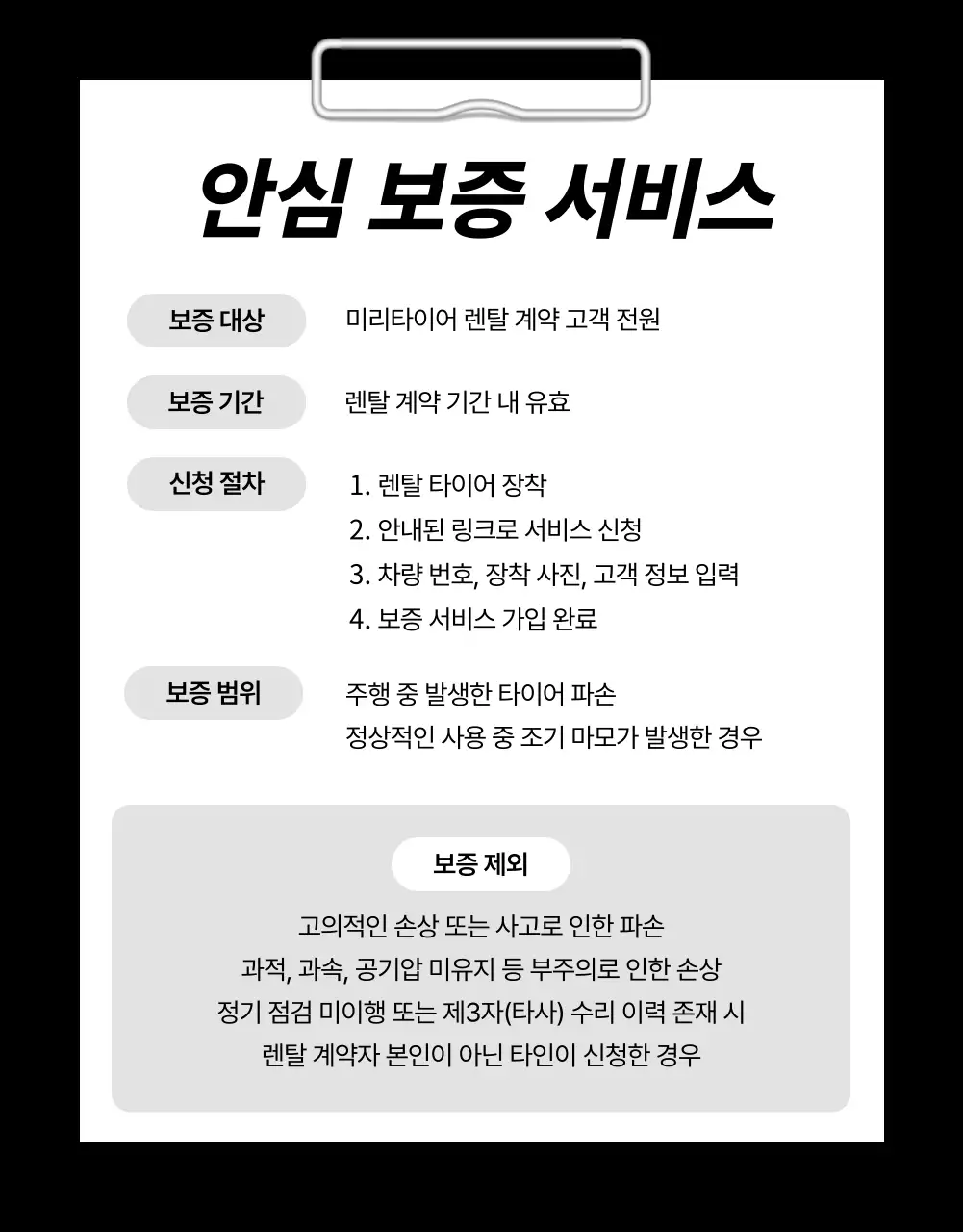 안심 보증 서비스

보증 대상
미리타이어 렌탈 계약 고객 전원

보증 기간
렌탈 계약 기간 내 유효

신청 절차
1. 렌탈 타이어 장착
2. 안내된 링크로 서비스 신청
3. 차량 번호, 장착 사진, 고객 정보 입력
4. 보증 서비스 가입 완료

보증 범위
주행 중 발생한 타이어 파손
정상적인 사용 중 조기 마모가 발생한 경우

보증 제외
고의적인 손상 또는 사고로 인한 파손
과적, 과속, 공기압 미유지 등 부주의로 인한 손상
정기 점검 미이행 또는 제3자(타사) 수리 이력 존재 시
렌탈 계약자 본인이 아닌 타인이 신청한 경우